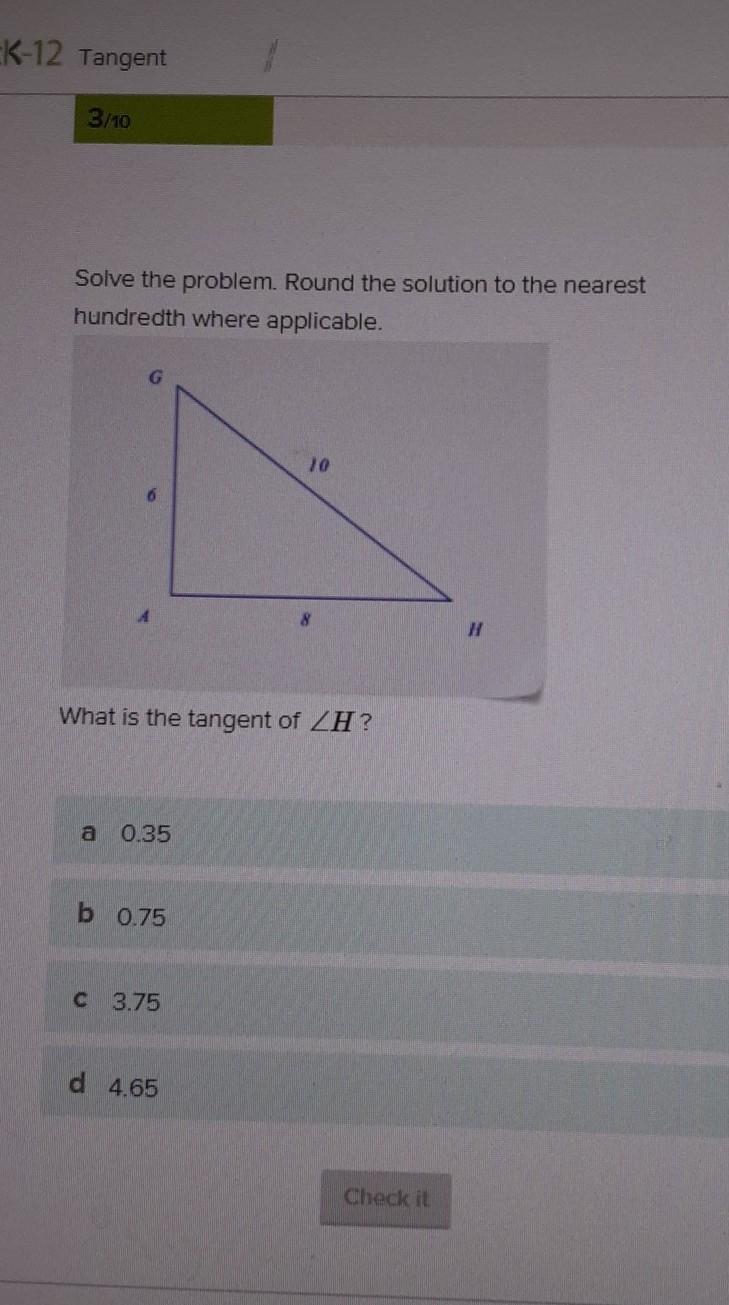 K-12 Tangent

3/10

Solve the problem. Round the solution to the nearest hundredth where applicable.

G

10

6

A

8

H

What is the tangent of $\angle H$?

a 0.35

b 0.75

c 3.75

d 4.65

Check it